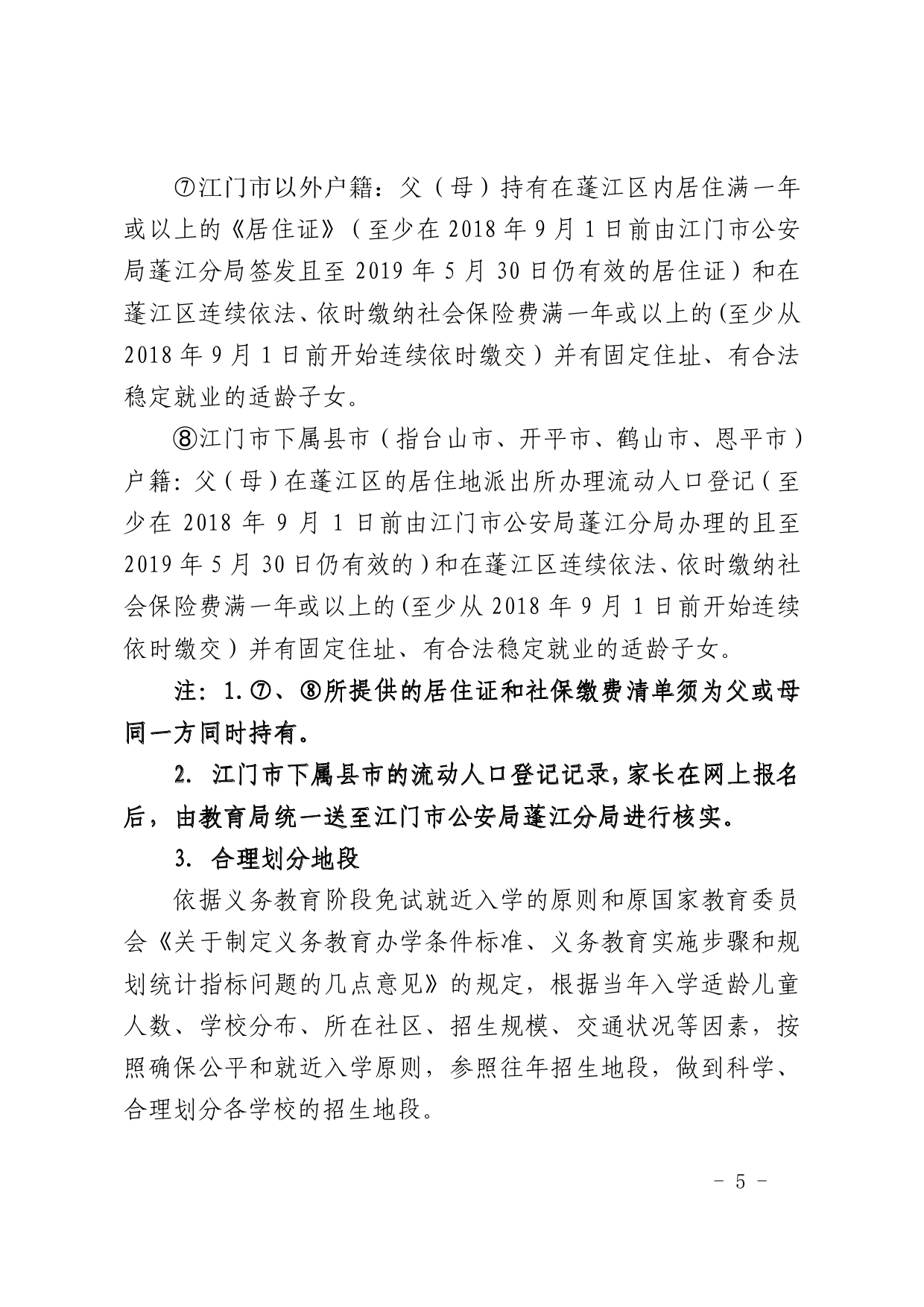 ⑦江门市以外户籍：父（母）持有在蓬江区内居住满一年或以上的《居住证》（至少在 2018 年 9 月 1 日前由江门市公安局蓬江分局签发且至 2019 年 5 月 30 日仍有效的居住证）和在蓬江区连续依法、依时缴纳社会保险费满一年或以上的(至少从 2018 年 9 月 1 日前开始连续依时缴交）并有固定住址、有合法稳定就业的适龄子女。

⑧江门市下属县市（指台山市、开平市、鹤山市、恩平市）户籍：父（母）在蓬江区的居住地派出所办理流动人口登记（至少在 2018 年 9 月 1 日前由江门市公安局蓬江分局办理的且至 2019 年 5 月 30 日仍有效的）和在蓬江区连续依法、依时缴纳社会保险费满一年或以上的(至少从 2018 年 9 月 1 日前开始连续依时缴交）并有固定住址、有合法稳定就业的适龄子女。

注：1.⑦、⑧所提供的居住证和社保缴费清单须为父或母同一方同时持有。

2. 江门市下属县市的流动人口登记记录，家长在网上报名后，由教育局统一送至江门市公安局蓬江分局进行核实。

3. 合理划分地段

依据义务教育阶段免试就近入学的原则和原国家教育委员会《关于制定义务教育办学条件标准、义务教育实施步骤和规划统计指标问题的几点意见》的规定，根据当年入学适龄儿童人数、学校分布、所在社区、招生规模、交通状况等因素，按照确保公平和就近入学原则，参照往年招生地段，做到科学、合理划分各学校的招生地段。

－ 5 －